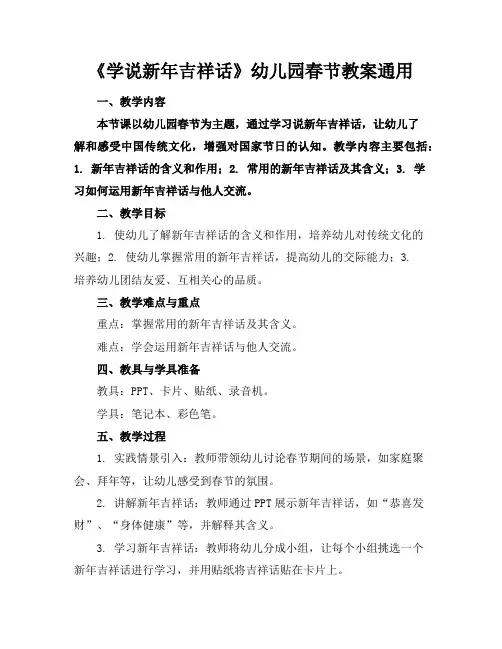 《学说新年吉祥话》幼儿园春节教案通用

一、教学内容

本节课以幼儿园春节为主题，通过学习说新年吉祥话，让幼儿了解和感受中国传统文化，增强对国家节日的认知。教学内容主要包括：1. 新年吉祥话的含义和作用；2. 常用的新年吉祥话及其含义；3. 学习如何运用新年吉祥话与他人交流。

二、教学目标

1. 使幼儿了解新年吉祥话的含义和作用，培养幼儿对传统文化的兴趣；2. 使幼儿掌握常用的新年吉祥话，提高幼儿的交际能力；3. 培养幼儿团结友爱、互相关心的品质。

三、教学难点与重点

重点：掌握常用的新年吉祥话及其含义。

难点：学会运用新年吉祥话与他人交流。

四、教具与学具准备

教具：PPT、卡片、贴纸、录音机。

学具：笔记本、彩色笔。

五、教学过程

1. 实践情景引入：教师带领幼儿讨论春节期间的场景，如家庭聚会、拜年等，让幼儿感受到春节的氛围。

2. 讲解新年吉祥话：教师通过PPT展示新年吉祥话，如“恭喜发财”、“身体健康”等，并解释其含义。

3. 学习新年吉祥话：教师将幼儿分成小组，让每个小组挑选一个新年吉祥话进行学习，并用贴纸将吉祥话贴在卡片上。